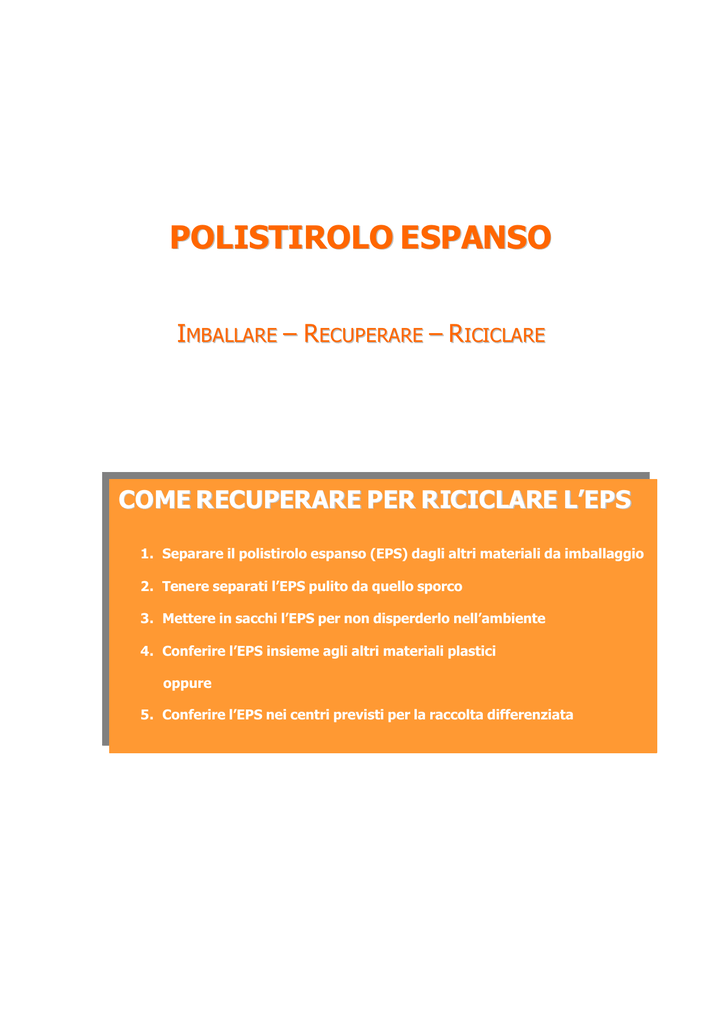 POLISTIROLO ESPANSO

IMBALLARE – RECUPERARE – RICICLARE

COME RECUPERARE PER RICICLARE L'EPS

1. Separare il polistirolo espanso (EPS) dagli altri materiali da imballaggio
2. Tenere separati l'EPS pulito da quello sporco
3. Mettere in sacchi l'EPS per non disperderlo nell'ambiente
4. Conferire l'EPS insieme agli altri materiali plastici
oppure
5. Conferire l'EPS nei centri previsti per la raccolta differenziata